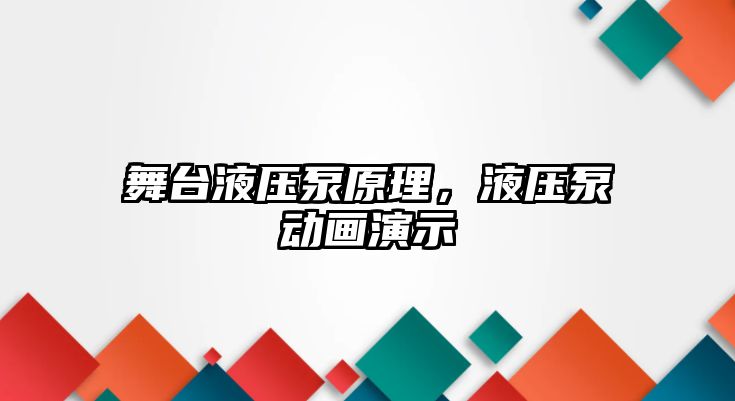 舞台液压泵原理，液压泵动画演示